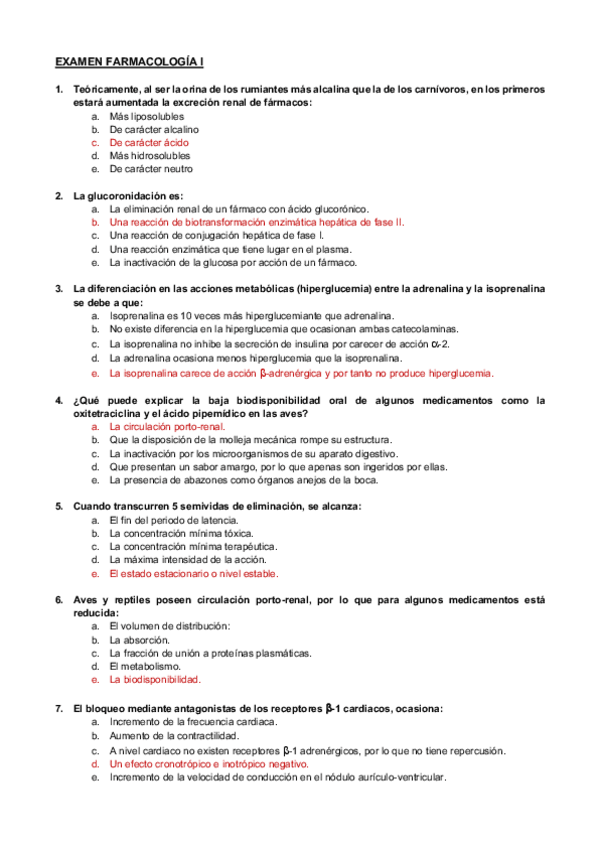 EXAMEN FARMACOLOGÍA I

1. Teóricamente, al ser la orina de los rumiantes más alcalina que la de los carnívoros, en los primeros estará aumentada la excreción renal de fármacos:
a. Más liposolubles
b. De carácter alcalino
c. De carácter ácido
d. Más hidrosolubles
e. De carácter neutro

2. La glucoronidación es:
a. La eliminación renal de un fármaco con ácido glucorónico.
b. Una reacción de biotransformación enzimática hepática de fase II.
c. Una reacción de conjugación hepática de fase I.
d. Una reacción enzimática que tiene lugar en el plasma.
e. La inactivación de la glucosa por acción de un fármaco.

3. La diferenciación en las acciones metabólicas (hiperglucemia) entre la adrenalina y la isoprenalina se debe a que:
a. Isoprenalina es 10 veces más hiperglucemiante que adrenalina.
b. No existe diferencia en la hiperglucemia que ocasionan ambas catecolaminas.
c. La isoprenalina no inhibe la secreción de insulina por carecer de acción $\alpha$-2.
d. La adrenalina ocasiona menos hiperglucemia que la isoprenalina.
e. La isoprenalina carece de acción $\beta$-adrenérgica y por tanto no produce hiperglucemia.

4. ¿Qué puede explicar la baja biodisponibilidad oral de algunos medicamentos como la oxitetraciclina y el ácido pipemídico en las aves?
a. La circulación porto-renal.
b. Que la disposición de la molleja mecánica rompe su estructura.
c. La inactivación por los microorganismos de su aparato digestivo.
d. Que presentan un sabor amargo, por lo que apenas son ingeridos por ellas.
e. La presencia de abazones como órganos anejos de la boca.

5. Cuando transcurren 5 semividas de eliminación, se alcanza:
a. El fin del periodo de latencia.
b. La concentración mínima tóxica.
c. La concentración mínima terapéutica.
d. La máxima intensidad de la acción.
e. El estado estacionario o nivel estable.

6. Aves y reptiles poseen circulación porto-renal, por lo que para algunos medicamentos está reducida:
a. El volumen de distribución:
b. La absorción.
c. La fracción de unión a proteínas plasmáticas.
d. El metabolismo.
e. La biodisponibilidad.

7. El bloqueo mediante antagonistas de los receptores $\beta$-1 cardiacos, ocasiona:
a. Incremento de la frecuencia cardiaca.
b. Aumento de la contractilidad.
c. A nivel cardiaco no existen receptores $\beta$-1 adrenérgicos, por lo que no tiene repercusión.
d. Un efecto cronotrópico e inotrópico negativo.
e. Incremento de la velocidad de conducción en el nódulo aurículo-ventricular.